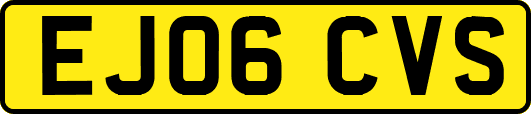 EJ06 CVS